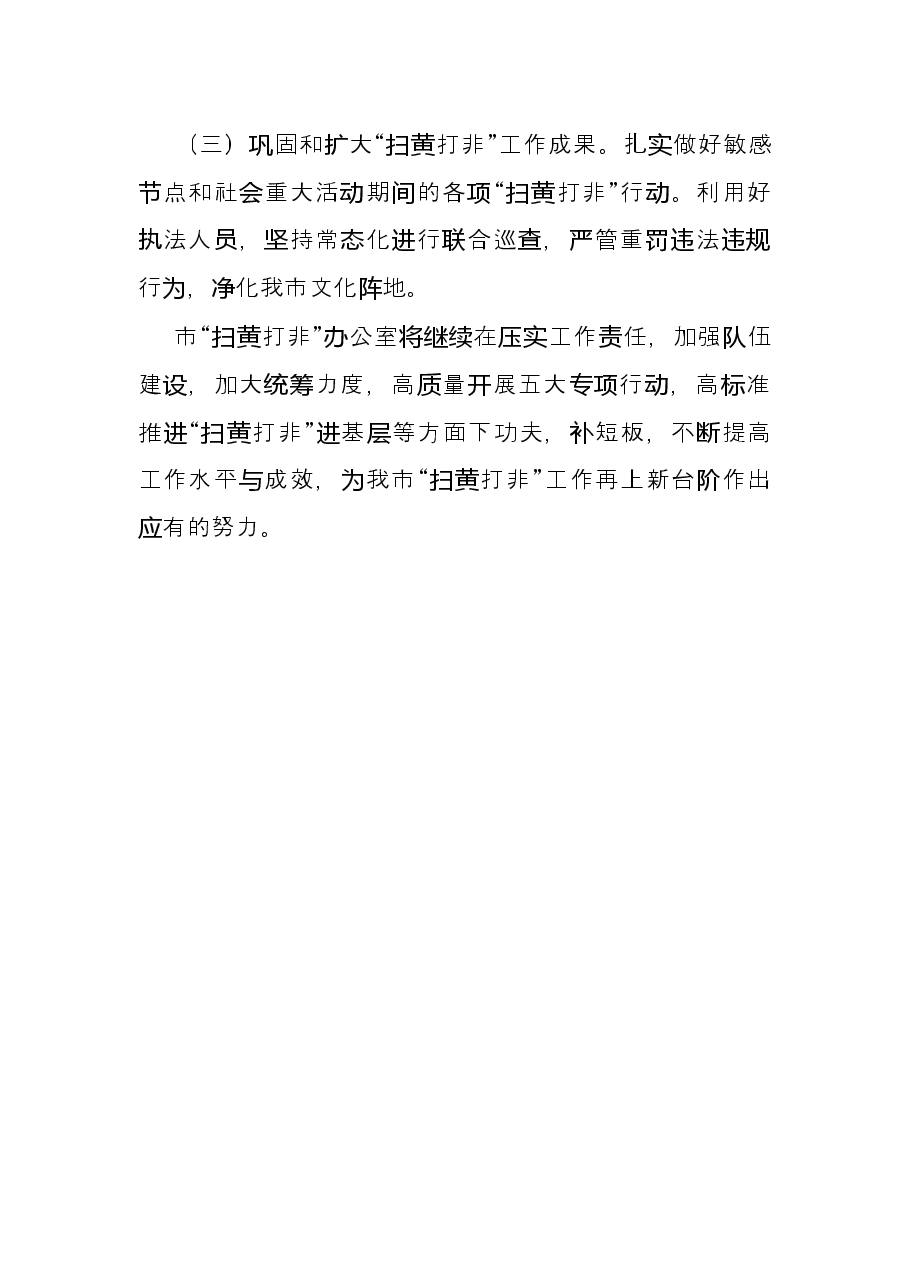 （三）巩固和扩大“扫黄打非”工作成果。扎实做好敏感节点和社会重大活动期间的各项“扫黄打非”行动。利用好执法人员，坚持常态化进行联合巡查，严管重罚违法违规行为，净化我市文化阵地。

市“扫黄打非”办公室将继续在压实工作责任，加强队伍建设，加大统筹力度，高质量开展五大专项行动，高标准推进“扫黄打非”进基层等方面下功夫，补短板，不断提高工作水平与成效，为我市“扫黄打非”工作再上新台阶作出应有的努力。